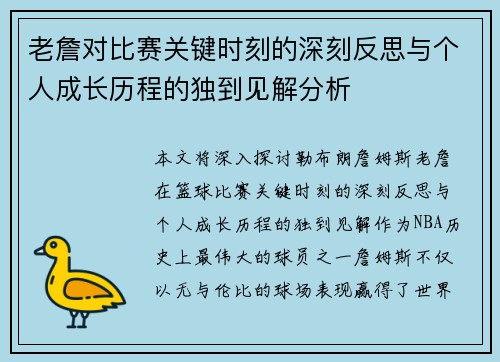 老詹对比赛关键时刻的深刻反思与个人成长历程的独到见解分析

本文将深入探讨勒布朗詹姆斯老詹在篮球比赛关键时刻的深刻反思与个人成长历程的独到见解作为NBA历史上最伟大的球员之一詹姆斯不仅以无与伦比的球场表现赢得了世界